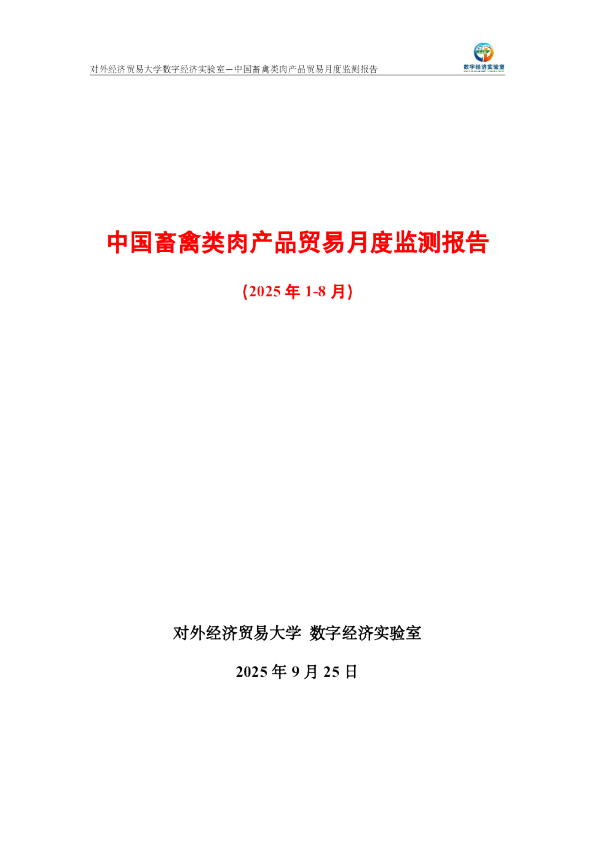 对外经济贸易大学数字经济实验室—中国畜禽类肉产品贸易月度监测报告

数字经济实验室

中国畜禽类肉产品贸易月度监测报告

(2025 年 1-8 月)

对外经济贸易大学 数字经济实验室

2025 年 9 月 25 日